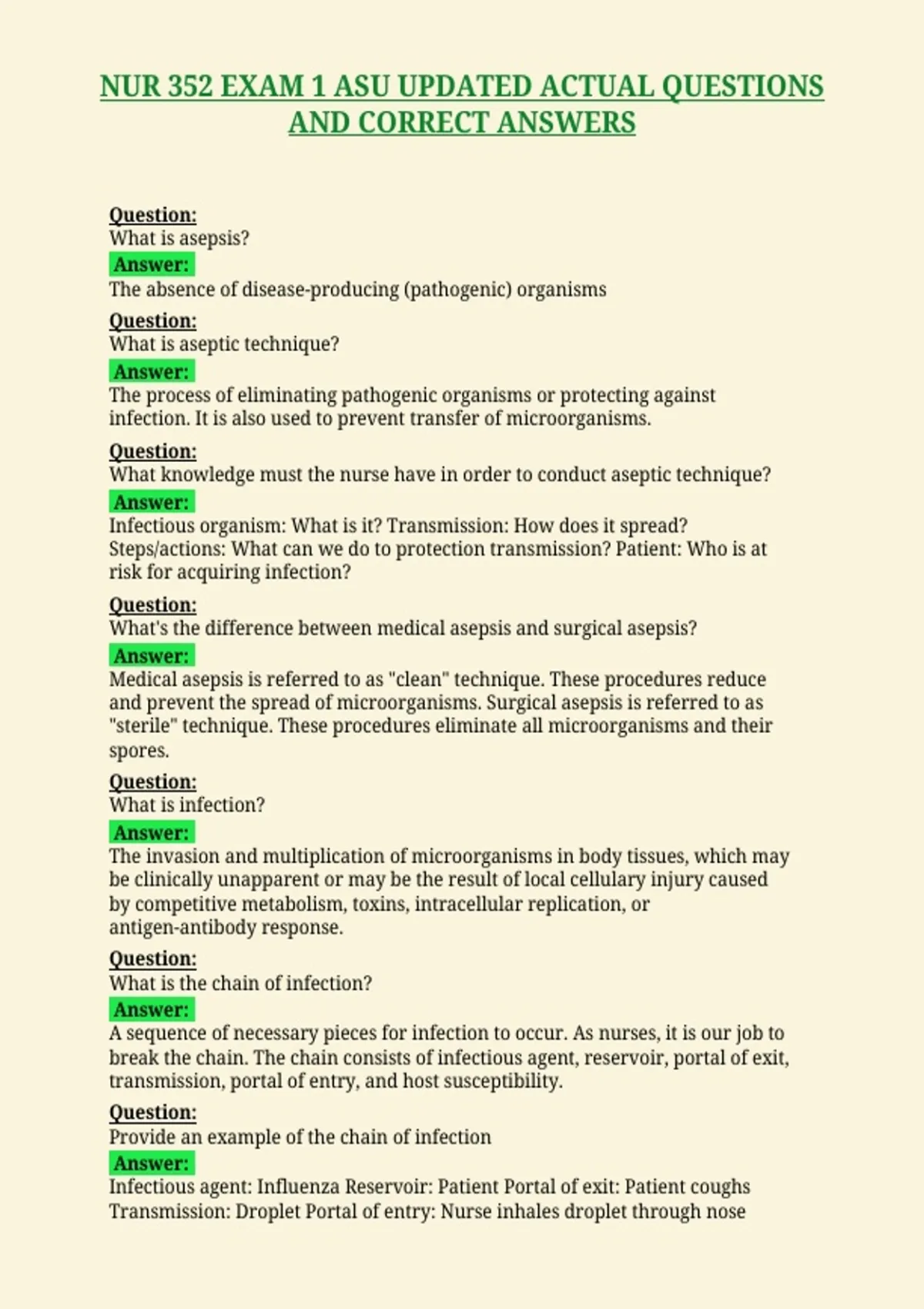 NUR 352 EXAM 1 ASU UPDATED ACTUAL QUESTIONS AND CORRECT ANSWERS

Question:
What is asepsis?
Answer:
The absence of disease-producing (pathogenic) organisms

Question:
What is aseptic technique?
Answer:
The process of eliminating pathogenic organisms or protecting against infection. It is also used to prevent transfer of microorganisms.

Question:
What knowledge must the nurse have in order to conduct aseptic technique?
Answer:
Infectious organism: What is it? Transmission: How does it spread? Steps/actions: What can we do to protection transmission? Patient: Who is at risk for acquiring infection?

Question:
What's the difference between medical asepsis and surgical asepsis?
Answer:
Medical asepsis is referred to as "clean" technique. These procedures reduce and prevent the spread of microorganisms. Surgical asepsis is referred to as "sterile" technique. These procedures eliminate all microorganisms and their spores.

Question:
What is infection?
Answer:
The invasion and multiplication of microorganisms in body tissues, which may be clinically unapparent or may be the result of local cellulary injury caused by competitive metabolism, toxins, intracellular replication, or antigen-antibody response.

Question:
What is the chain of infection?
Answer:
A sequence of necessary pieces for infection to occur. As nurses, it is our job to break the chain. The chain consists of infectious agent, reservoir, portal of exit, transmission, portal of entry, and host susceptibility.

Question:
Provide an example of the chain of infection
Answer:
Infectious agent: Influenza Reservoir: Patient Portal of exit: Patient coughs Transmission: Droplet Portal of entry: Nurse inhales droplet through nose